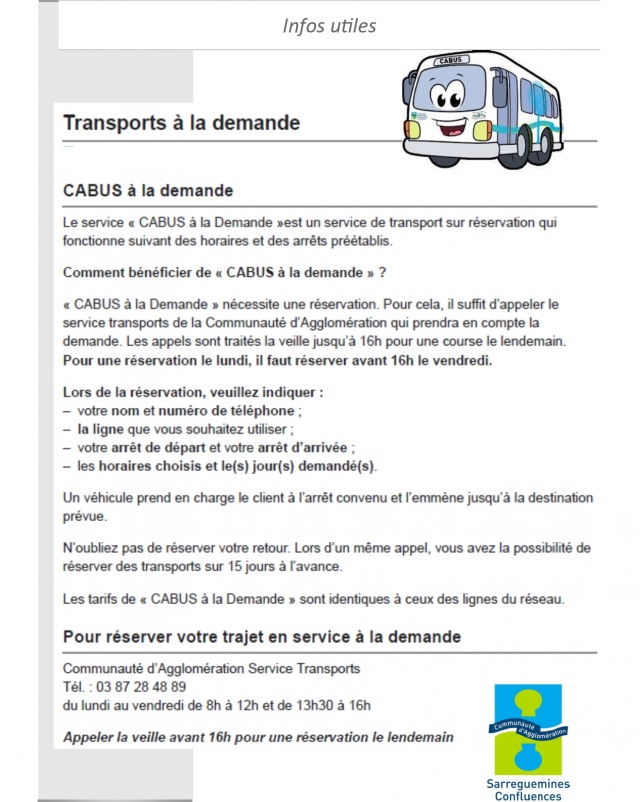 Infos utiles

CABUS

Transports à la demande

CABUS à la demande

Le service « CABUS à la Demande »est un service de transport sur réservation qui fonctionne suivant des horaires et des arrêts préétablis.

Comment bénéficier de « CABUS à la demande » ?

« CABUS à la Demande » nécessite une réservation. Pour cela, il suffit d'appeler le service transports de la Communauté d'Agglomération qui prendra en compte la demande. Les appels sont traités la veille jusqu'à 16h pour une course le lendemain. Pour une réservation le lundi, il faut réserver avant 16h le vendredi.

Lors de la réservation, veuillez indiquer :
– votre nom et numéro de téléphone ;
– la ligne que vous souhaitez utiliser ;
– votre arrêt de départ et votre arrêt d'arrivée ;
– les horaires choisis et le(s) jour(s) demandé(s).

Un véhicule prend en charge le client à l'arrêt convenu et l'emmène jusqu'à la destination prévue.

N'oubliez pas de réserver votre retour. Lors d'un même appel, vous avez la possibilité de réserver des transports sur 15 jours à l'avance.

Les tarifs de « CABUS à la Demande » sont identiques à ceux des lignes du réseau.

Pour réserver votre trajet en service à la demande

Communauté d'Agglomération Service Transports
Tél. : 03 87 28 48 89
du lundi au vendredi de 8h à 12h et de 13h30 à 16h

Appeler la veille avant 16h pour une réservation le lendemain

Communauté d'Agglomération
Sarreguemines Confluences